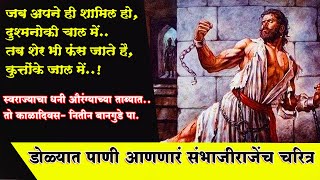 जब अपने ही शामिल हो,
दुश्मनोकी चाल में..
तब शेर भी फंस जाते हैं,
कुत्तोंके जाल में..!

स्वराज्याचा धनी औरंग्याच्या ताब्यात..
तो काळादिवस- नितीन बानगुडे पा.

डोळ्यात पाणी आणणारं संभाजीराजेंच चरित्र